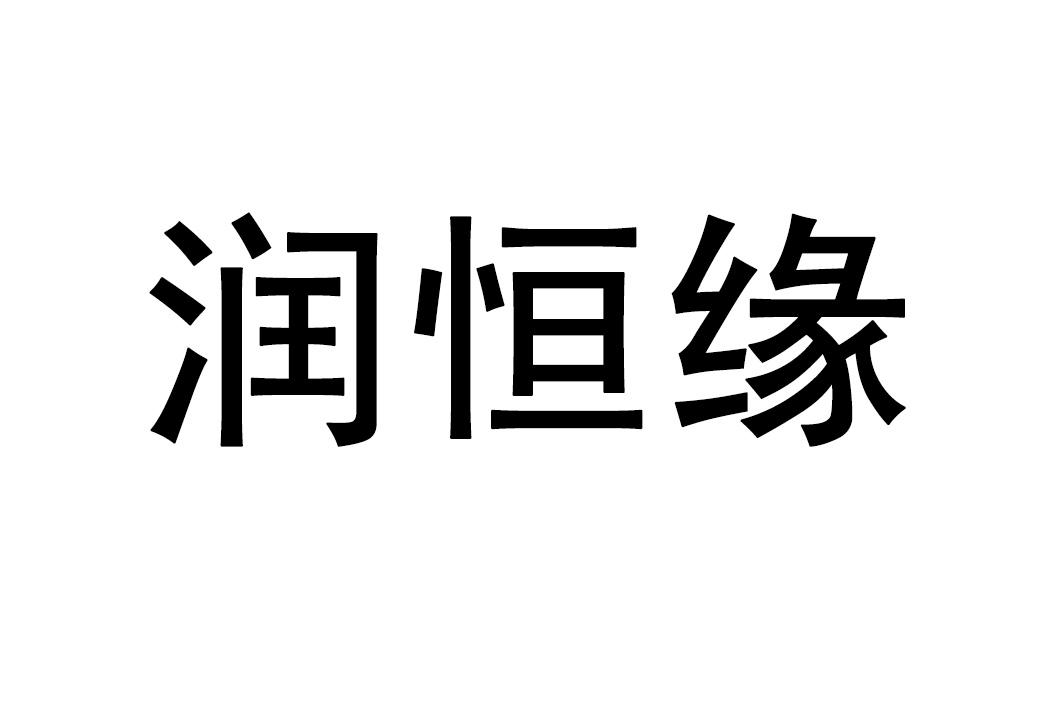 润恒缘